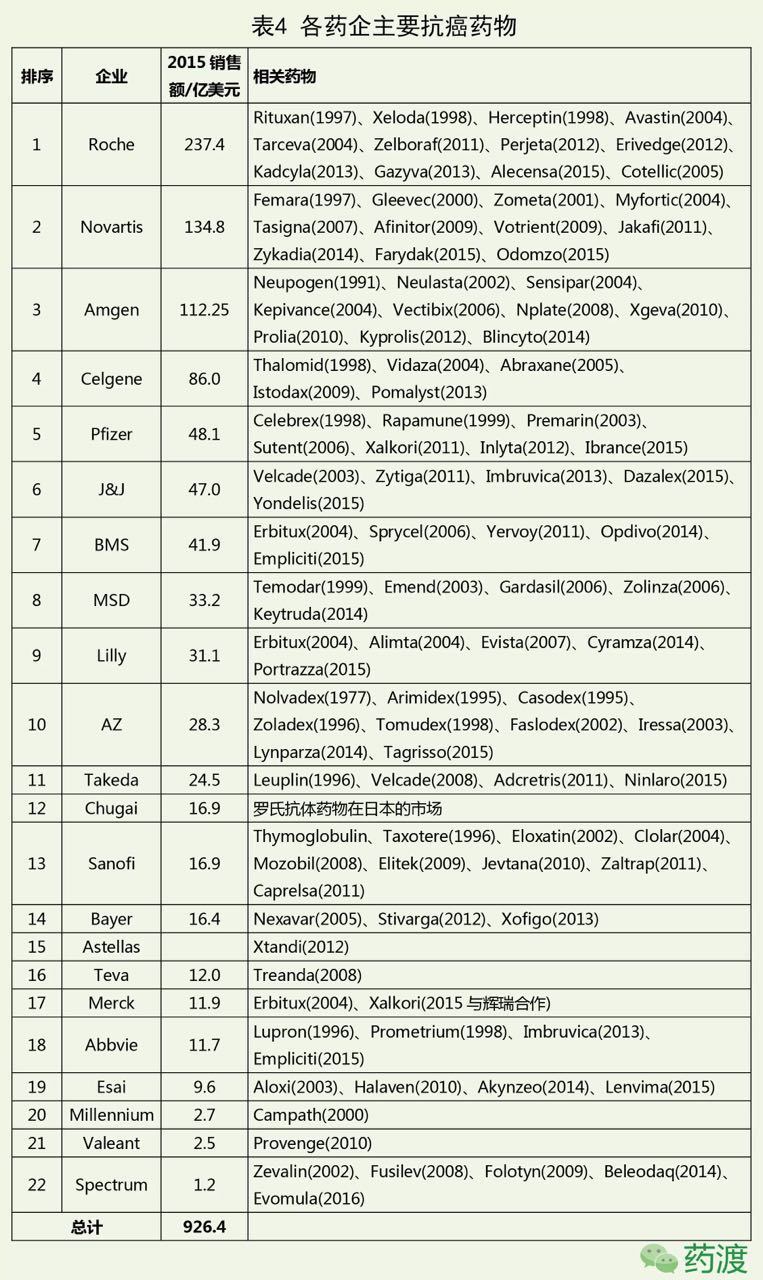 表4 各药企主要抗癌药物

| 排序 | 企业 | 2015 销售额/亿美元 | 相关药物 |
|---|---|---|---|
| 1 | Roche | 237.4 | Rituxan(1997)、Xeloda(1998)、Herceptin(1998)、Avastin(2004)、Tarceva(2004)、Zelboraf(2011)、Perjeta(2012)、Erivedge(2012)、Kadcyla(2013)、Gazyva(2013)、Alecensa(2015)、Cotellic(2005) |
| 2 | Novartis | 134.8 | Femara(1997)、Gleevec(2000)、Zometa(2001)、Myfortic(2004)、Tasigna(2007)、Afinitor(2009)、Votrient(2009)、Jakafi(2011)、Zykadia(2014)、Farydak(2015)、Odomzo(2015) |
| 3 | Amgen | 112.25 | Neupogen(1991)、Neulasta(2002)、Sensipar(2004)、Kepivance(2004)、Vectibix(2006)、Nplate(2008)、Xgeva(2010)、Prolia(2010)、Kyprolis(2012)、Blincyto(2014) |
| 4 | Celgene | 86.0 | Thalomid(1998)、Vidaza(2004)、Abraxane(2005)、Istodax(2009)、Pomalyst(2013) |
| 5 | Pfizer | 48.1 | Celebrex(1998)、Rapamune(1999)、Premarin(2003)、Sutent(2006)、Xalkori(2011)、Inlyta(2012)、Ibrance(2015) |
| 6 | J&J | 47.0 | Velcade(2003)、Zytiga(2011)、Imbruvica(2013)、Dazalex(2015)、Yondelis(2015) |
| 7 | BMS | 41.9 | Erbitux(2004)、Sprycel(2006)、Yervoy(2011)、Opdivo(2014)、Empliciti(2015) |
| 8 | MSD | 33.2 | Temodar(1999)、Emend(2003)、Gardasil(2006)、Zolinza(2006)、Keytruda(2014) |
| 9 | Lilly | 31.1 | Erbitux(2004)、Alimta(2004)、Evista(2007)、Cyramza(2014)、Portrazza(2015) |
| 10 | AZ | 28.3 | Nolvadex(1977)、Arimidex(1995)、Casodex(1995)、Zoladex(1996)、Tomudex(1998)、Faslodex(2002)、Iressa(2003)、Lynparza(2014)、Tagrisso(2015) |
| 11 | Takeda | 24.5 | Leuplin(1996)、Velcade(2008)、Adcretris(2011)、Ninlaro(2015) |
| 12 | Chugai | 16.9 | 罗氏抗体药物在日本的市场 |
| 13 | Sanofi | 16.9 | Thymoglobulin、Taxotere(1996)、Eloxatin(2002)、Clolar(2004)、Mozobil(2008)、Elitek(2009)、Jevtana(2010)、Zaltrap(2011)、Caprelsa(2011) |
| 14 | Bayer | 16.4 | Nexavar(2005)、Stivarga(2012)、Xofigo(2013) |
| 15 | Astellas | | Xtandi(2012) |
| 16 | Teva | 12.0 | Treanda(2008) |
| 17 | Merck | 11.9 | Erbitux(2004)、Xalkori(2015 与辉瑞合作) |
| 18 | Abbvie | 11.7 | Lupron(1996)、Prometrium(1998)、Imbruvica(2013)、Empliciti(2015) |
| 19 | Esai | 9.6 | Aloxi(2003)、Halaven(2010)、Akynzeo(2014)、Lenvima(2015) |
| 20 | Millennium | 2.7 | Campath(2000) |
| 21 | Valeant | 2.5 | Provenge(2010) |
| 22 | Spectrum | 1.2 | Zevalin(2002)、Fusilev(2008)、Folotyn(2009)、Beleodaq(2014)、Evomula(2016) |
| 总计 | | 926.4 | |

药渡